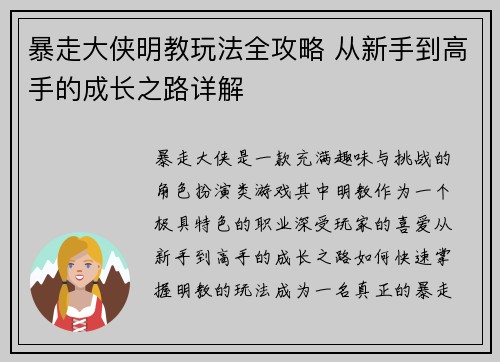 暴走大侠明教玩法全攻略 从新手到高手的成长之路详解

暴走大侠是一款充满趣味与挑战的角色扮演类游戏其中明教作为一个极具特色的职业深受玩家的喜爱从新手到高手的成长之路如何快速掌握明教的玩法成为一名真正的暴走